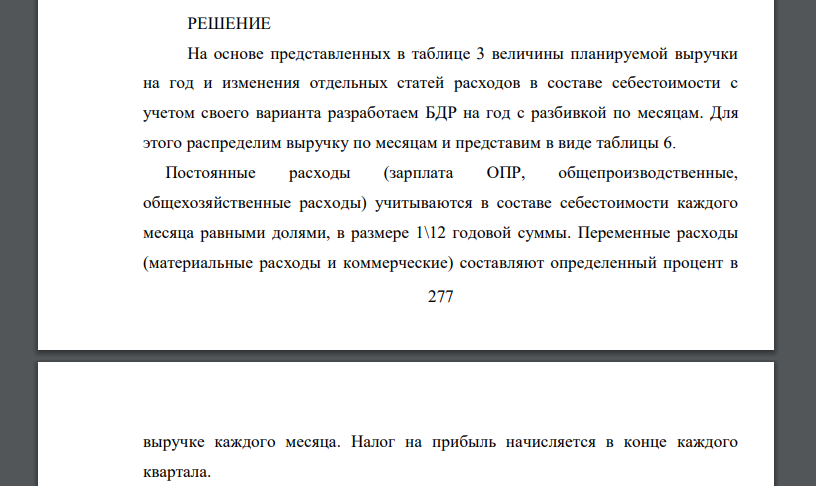 РЕШЕНИЕ

На основе представленных в таблице 3 величины планируемой выручки на год и изменения отдельных статей расходов в составе себестоимости с учетом своего варианта разработаем БДР на год с разбивкой по месяцам. Для этого распределим выручку по месяцам и представим в виде таблицы 6.

Постоянные расходы (зарплата ОПР, общепроизводственные, общехозяйственные расходы) учитываются в составе себестоимости каждого месяца равными долями, в размере 1\12 годовой суммы. Переменные расходы (материальные расходы и коммерческие) составляют определенный процент в

277

выручке каждого месяца. Налог на прибыль начисляется в конце каждого квартала.